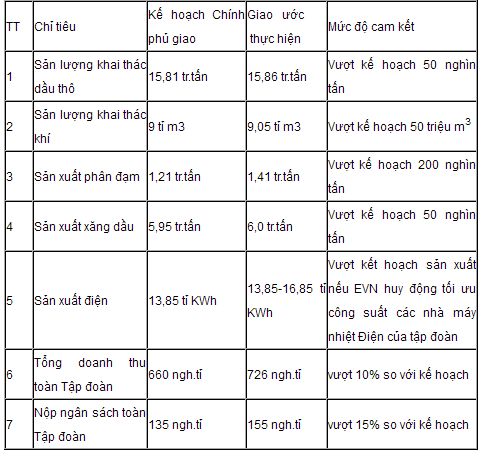 | TT | Chỉ tiêu | Kế hoạch Chính phủ giao | Giao ước thực hiện | Mức độ cam kết |
|---|---|---|---|---|
| 1 | Sản lượng khai thác dầu thô | 15,81 tr.tấn | 15,86 tr.tấn | Vượt kế hoạch 50 nghìn tấn |
| 2 | Sản lượng khai thác khí | 9 tỉ m3 | 9,05 tỉ m3 | Vượt kế hoạch 50 triệu $m^3$ |
| 3 | Sản xuất phân đạm | 1,21 tr.tấn | 1,41 tr.tấn | Vượt kế hoạch 200 nghìn tấn |
| 4 | Sản xuất xăng dầu | 5,95 tr.tấn | 6,0 tr.tấn | Vượt kế hoạch 50 nghìn tấn |
| 5 | Sản xuất điện | 13,85 tỉ KWh | 13,85-16,85 tỉ KWh | Vượt kết hoạch sản xuất nếu EVN huy động tối ưu công suất các nhà máy nhiệt Điện của tập đoàn |
| 6 | Tổng doanh thu toàn Tập đoàn | 660 ngh.tỉ | 726 ngh.tỉ | vượt 10% so với kế hoạch |
| 7 | Nộp ngân sách toàn Tập đoàn | 135 ngh.tỉ | 155 ngh.tỉ | vượt 15% so với kế hoạch |